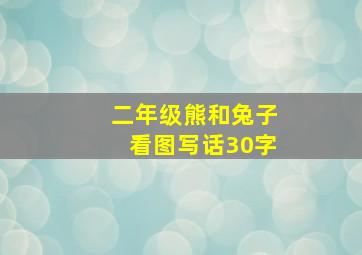 二年级熊和兔子
看图写话30字